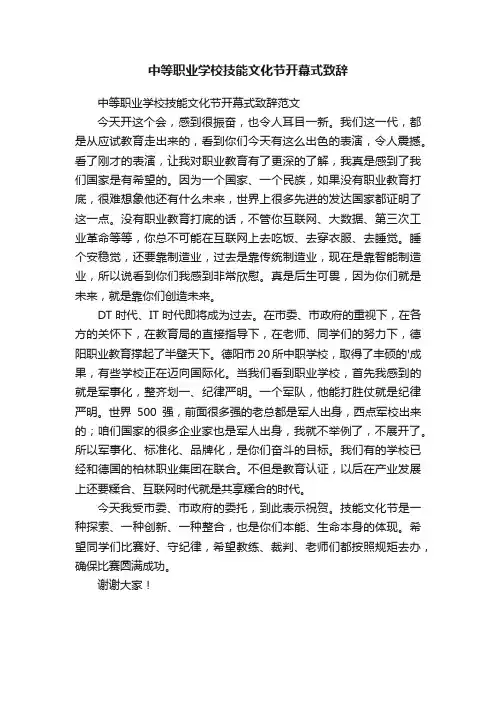 中等职业学校技能文化节开幕式致辞

中等职业学校技能文化节开幕式致辞范文

今天开这个会，感到很振奋，也令人耳目一新。我们这一代，都是从应试教育走出来的，看到你们今天有这么出色的表演，令人震撼。看了刚才的表演，让我对职业教育有了更深的了解，我真是感到了我们国家是有希望的。因为一个国家、一个民族，如果没有职业教育打底，很难想象他还有什么未来，世界上很多先进的发达国家都证明了这一点。没有职业教育打底的话，不管你互联网、大数据、第三次工业革命等等，你总不可能在互联网上去吃饭、去穿衣服、去睡觉。睡个安稳觉，还要靠制造业，过去是靠传统制造业，现在是靠智能制造业，所以说看到你们我感到非常欣慰。真是后生可畏，因为你们就是未来，就是靠你们创造未来。

DT 时代、IT 时代即将成为过去。在市委、市政府的重视下，在各方的关怀下，在教育局的直接指导下，在老师、同学们的努力下，德阳职业教育撑起了半壁天下。德阳市 20 所中职学校，取得了丰硕的'成果，有些学校正在迈向国际化。当我们看到职业学校，首先我感到的就是军事化，整齐划一、纪律严明。一个军队，他能打胜仗就是纪律严明。世界 500 强，前面很多强的老总都是军人出身，西点军校出来的；咱们国家的很多企业家也是军人出身，我就不举例了，不展开了。所以军事化、标准化、品牌化，是你们奋斗的目标。我们有的学校已经和德国的柏林职业集团在联合。不但是教育认证，以后在产业发展上还要糅合、互联网时代就是共享糅合的时代。

今天我受市委、市政府的委托，到此表示祝贺。技能文化节是一种探索、一种创新、一种整合，也是你们本能、生命本身的体现。希望同学们比赛好、守纪律，希望教练、裁判、老师们都按照规矩去办，确保比赛圆满成功。

谢谢大家！